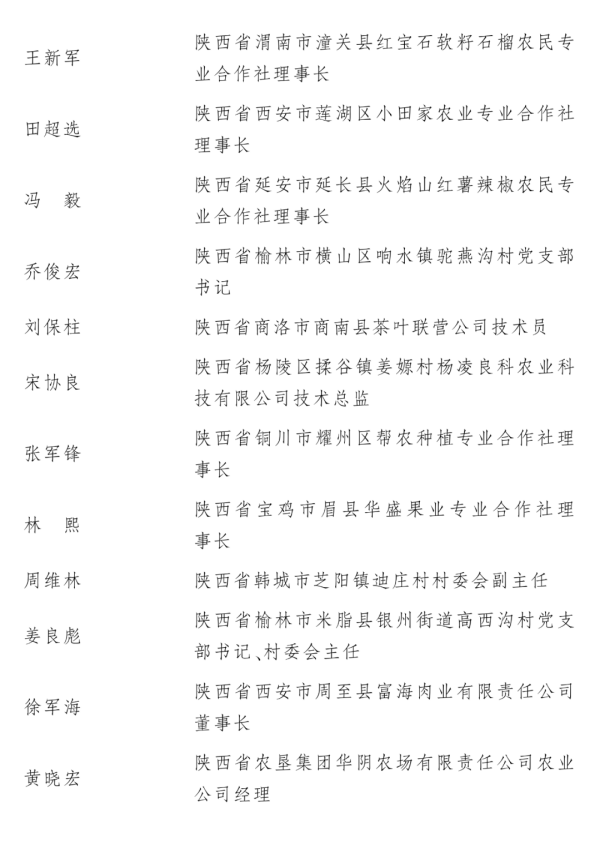 王新军 陕西省渭南市潼关县红宝石软籽石榴农民专业合作社理事长

田超选 陕西省西安市莲湖区小田家农业专业合作社理事长

冯　毅 陕西省延安市延长县火焰山红薯辣椒农民专业合作社理事长

乔俊宏 陕西省榆林市横山区响水镇驼燕沟村党支部书记

刘保柱 陕西省商洛市商南县茶叶联营公司技术员

宋协良 陕西省杨陵区揉谷镇姜嫄村杨凌良科农业科技有限公司技术总监

张军锋 陕西省铜川市耀州区帮农种植专业合作社理事长

林　熙 陕西省宝鸡市眉县华盛果业专业合作社理事长

周维林 陕西省韩城市芝阳镇迪庄村村委会副主任

姜良彪 陕西省榆林市米脂县银州街道高西沟村党支部书记、村委会主任

徐军海 陕西省西安市周至县富海肉业有限责任公司董事长

黄晓宏 陕西省农垦集团华阴农场有限责任公司农业公司经理